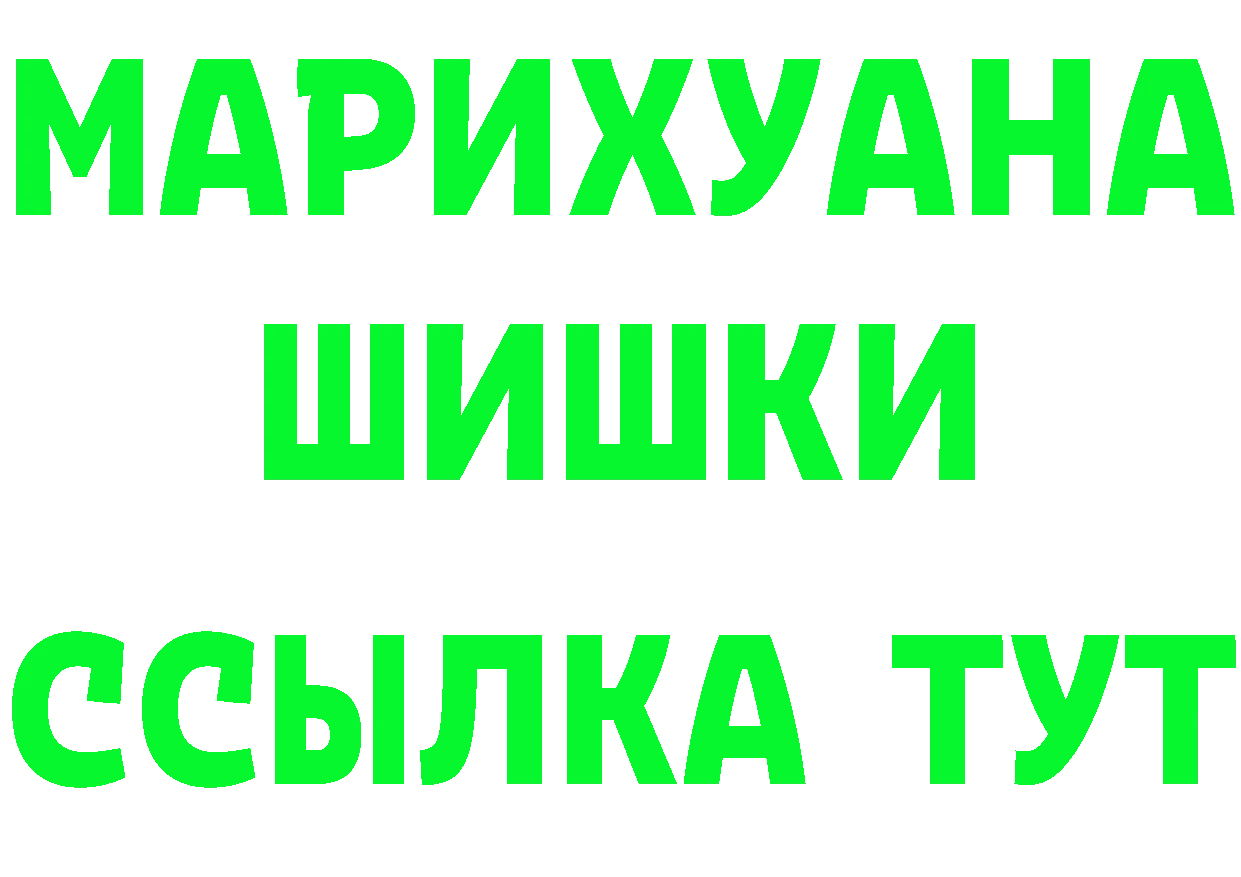 МАРИХУАНА
ШИШКИ
ССЫЛКА ТУТ